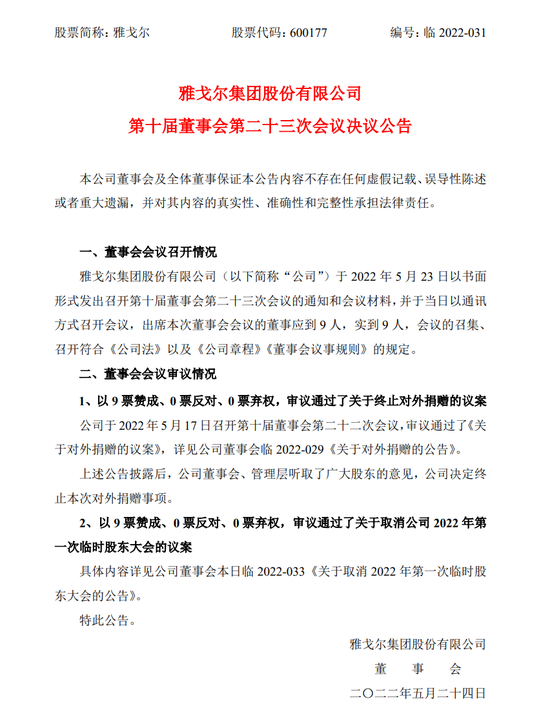 股票简称：雅戈尔　　股票代码：600177　　编号：临 2022-031

雅戈尔集团股份有限公司
第十届董事会第二十三次会议决议公告

本公司董事会及全体董事保证本公告内容不存在任何虚假记载、误导性陈述或者重大遗漏，并对其内容的真实性、准确性和完整性承担法律责任。

一、董事会会议召开情况

雅戈尔集团股份有限公司（以下简称“公司”）于 2022 年 5 月 23 日以书面形式发出召开第十届董事会第二十三次会议的通知和会议材料，并于当日以通讯方式召开会议，出席本次董事会会议的董事应到 9 人，实到 9 人，会议的召集、召开符合《公司法》以及《公司章程》《董事会议事规则》的规定。

二、董事会会议审议情况

1、以 9 票赞成、0 票反对、0 票弃权，审议通过了关于终止对外捐赠的议案

公司于 2022 年 5 月 17 日召开第十届董事会第二十二次会议，审议通过了《关于对外捐赠的议案》，详见公司董事会临 2022-029《关于对外捐赠的公告》。

上述公告披露后，公司董事会、管理层听取了广大股东的意见，公司决定终止本次对外捐赠事项。

2、以 9 票赞成、0 票反对、0 票弃权，审议通过了关于取消公司 2022 年第一次临时股东大会的议案

具体内容详见公司董事会本日临 2022-033《关于取消 2022 年第一次临时股东大会的公告》。

特此公告。

雅戈尔集团股份有限公司
董　事　会
二〇二二年五月二十四日